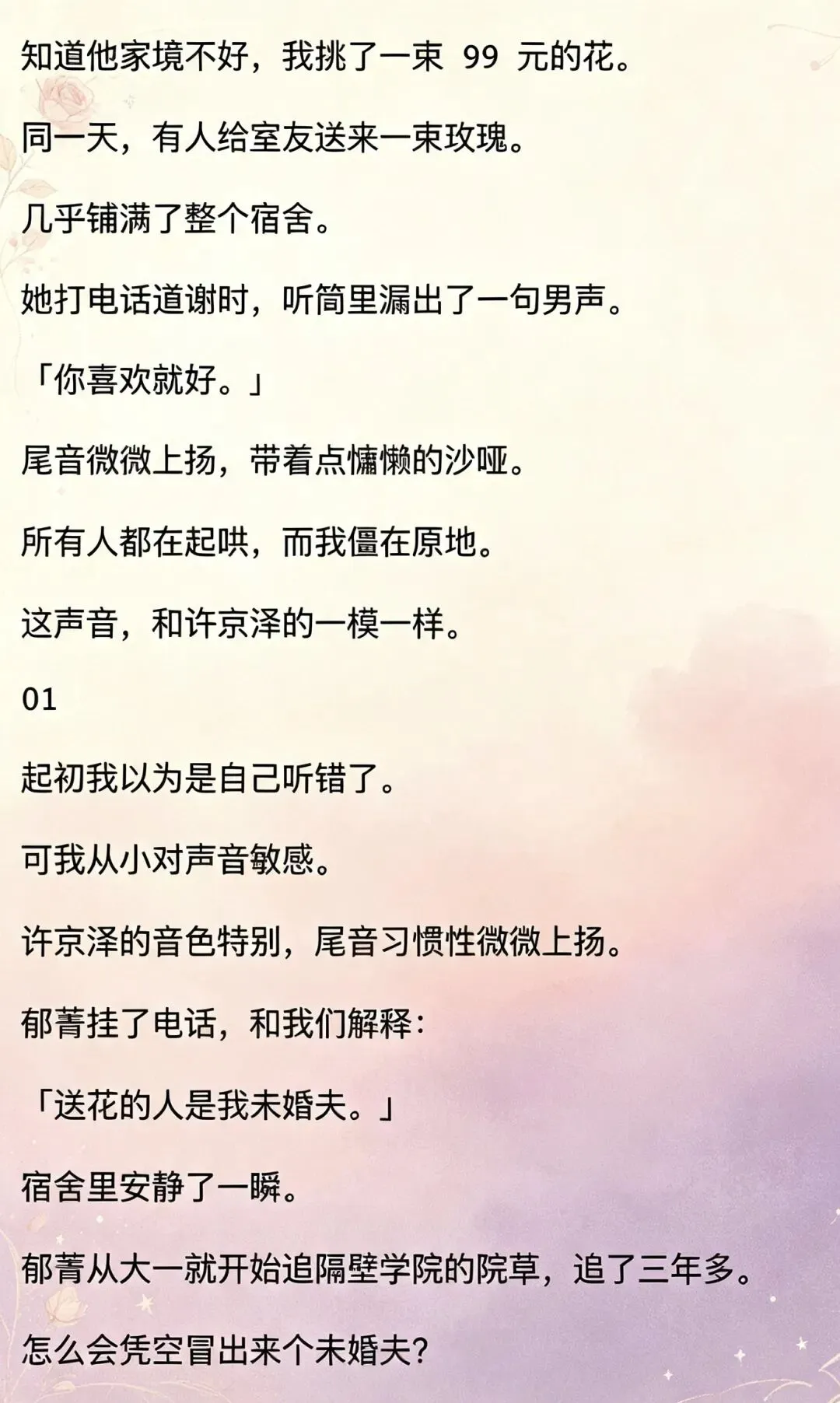 知道他家境不好，我挑了一束99元的花。

同一天，有人给室友送来一束玫瑰。

几乎铺满了整个宿舍。

她打电话道谢时，听筒里漏出了一句男声。

「你喜欢就好。」

尾音微微上扬，带着点慵懒的沙哑。

所有人都在起哄，而我僵在原地。

这声音，和许京泽的一模一样。

01

起初我以为是自己听错了。

可我从小对声音敏感。

许京泽的音色特别，尾音习惯性微微上扬。

郁菁挂了电话，和我们解释：

「送花的人是我未婚夫。」

宿舍里安静了一瞬。

郁菁从大一就开始追隔壁学院的院草，追了三年多。

怎么会凭空冒出来个未婚夫？